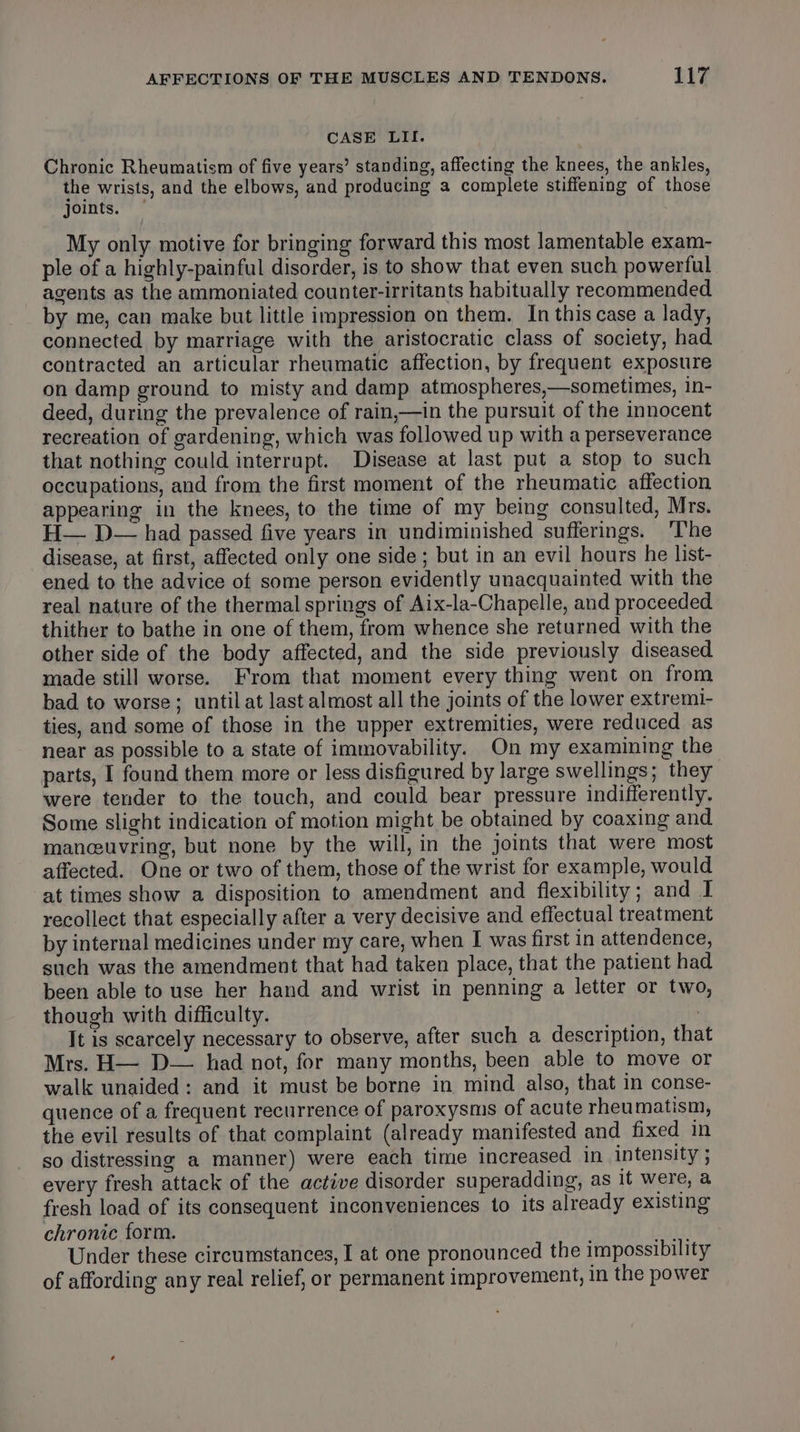 AFFECTIONS OF THE MUSCLES AND TENDONS. 117

CASE LII.

Chronic Rheumatism of five years' standing, affecting the knees, the ankles, the wrists, and the elbows, and producing a complete stiffening of those joints.

My only motive for bringing forward this most lamentable example of a highly-painful disorder, is to show that even such powerful agents as the ammoniated counter-irritants habitually recommended by me, can make but little impression on them. In this case a lady, connected by marriage with the aristocratic class of society, had contracted an articular rheumatic affection, by frequent exposure on damp ground to misty and damp atmospheres,—sometimes, indeed, during the prevalence of rain,—in the pursuit of the innocent recreation of gardening, which was followed up with a perseverance that nothing could interrupt. Disease at last put a stop to such occupations, and from the first moment of the rheumatic affection appearing in the knees, to the time of my being consulted, Mrs. H— D— had passed five years in undiminished sufferings. The disease, at first, affected only one side; but in an evil hours he listened to the advice of some person evidently unacquainted with the real nature of the thermal springs of Aix-la-Chapelle, and proceeded thither to bathe in one of them, from whence she returned with the other side of the body affected, and the side previously diseased made still worse. From that moment every thing went on from bad to worse; until at last almost all the joints of the lower extremities, and some of those in the upper extremities, were reduced as near as possible to a state of immovability. On my examining the parts, I found them more or less disfigured by large swellings; they were tender to the touch, and could bear pressure indifferently. Some slight indication of motion might be obtained by coaxing and manœuvring, but none by the will, in the joints that were most affected. One or two of them, those of the wrist for example, would at times show a disposition to amendment and flexibility; and I recollect that especially after a very decisive and effectual treatment by internal medicines under my care, when I was first in attendence, such was the amendment that had taken place, that the patient had been able to use her hand and wrist in penning a letter or two, though with difficulty.

It is scarcely necessary to observe, after such a description, that Mrs. H— D— had not, for many months, been able to move or walk unaided: and it must be borne in mind also, that in consequence of a frequent recurrence of paroxysms of acute rheumatism, the evil results of that complaint (already manifested and fixed in so distressing a manner) were each time increased in intensity; every fresh attack of the active disorder superadding, as it were, a fresh load of its consequent inconveniences to its already existing chronic form.

Under these circumstances, I at one pronounced the impossibility of affording any real relief, or permanent improvement, in the power